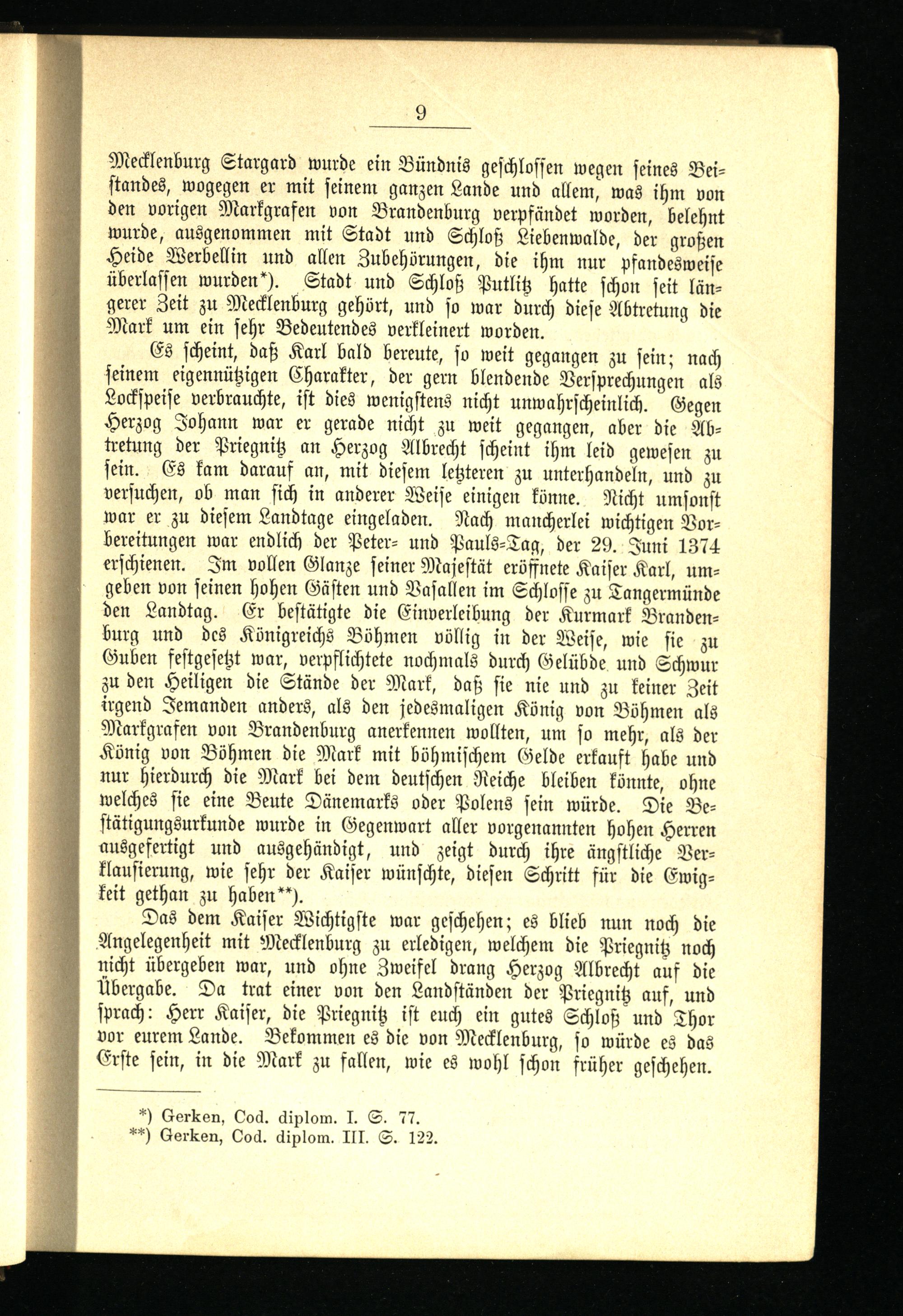 9

Mecklenburg Stargard wurde ein Bündnis geschlossen wegen seines Beistandes, wogegen er mit seinem ganzen Lande und allem, was ihm von den vorigen Markgrafen von Brandenburg verpfändet worden, belehnt wurde, ausgenommen mit Stadt und Schloß Liebenwalde, der großen Heide Werbellin und allen Zubehörungen, die ihm nur pfandesweise überlassen wurden*). Stadt und Schloß Putlitz hatte schon seit längerer Zeit zu Mecklenburg gehört, und so war durch diese Abtretung die Mark um ein sehr Bedeutendes verkleinert worden.

Es scheint, daß Karl bald bereute, so weit gegangen zu sein; nach seinem eigennützigen Charakter, der gern blendende Versprechungen als Lockspeise verbrauchte, ist dies wenigstens nicht unwahrscheinlich. Gegen Herzog Johann war er gerade nicht zu weit gegangen, aber die Abtretung der Priegnitz an Herzog Albrecht scheint ihm leid gewesen zu sein. Es kam darauf an, mit diesem letzteren zu unterhandeln, und zu versuchen, ob man sich in anderer Weise einigen könne. Nicht umsonst war er zu diesem Landtage eingeladen. Nach mancherlei wichtigen Vorbereitungen war endlich der Peter- und Pauls-Tag, der 29. Juni 1374 erschienen. Im vollen Glanze seiner Majestät eröffnete Kaiser Karl, umgeben von seinen hohen Gästen und Vasallen im Schlosse zu Tangermünde den Landtag. Er bestätigte die Einverleibung der Kurmark Brandenburg und des Königreichs Böhmen völlig in der Weise, wie sie zu Guben festgesetzt war, verpflichtete nochmals durch Gelübde und Schwur zu den Heiligen die Stände der Mark, daß sie nie und zu keiner Zeit irgend Jemanden anders, als den jedesmaligen König von Böhmen als Markgrafen von Brandenburg anerkennen wollten, um so mehr, als der König von Böhmen die Mark mit böhmischem Gelde erkauft habe und nur hierdurch die Mark bei dem deutschen Reiche bleiben könnte, ohne welches sie eine Beute Dänemarks oder Polens sein würde. Die Bestätigungsurkunde wurde in Gegenwart aller vorgenannten hohen Herren ausgefertigt und ausgehändigt, und zeigt durch ihre ängstliche Verklausierung, wie sehr der Kaiser wünschte, diesen Schritt für die Ewigkeit gethan zu haben**).

Das dem Kaiser Wichtigste war geschehen; es blieb nun noch die Angelegenheit mit Mecklenburg zu erledigen, welchem die Priegnitz noch nicht übergeben war, und ohne Zweifel drang Herzog Albrecht auf die Übergabe. Da trat einer von den Landständen der Priegnitz auf, und sprach: Herr Kaiser, die Priegnitz ist euch ein gutes Schloß und Thor vor eurem Lande. Bekommen es die von Mecklenburg, so würde es das Erste sein, in die Mark zu fallen, wie es wohl schon früher geschehen.

*) Gerken, Cod. diplom. I. S. 77.
**) Gerken, Cod. diplom. III. S. 122.